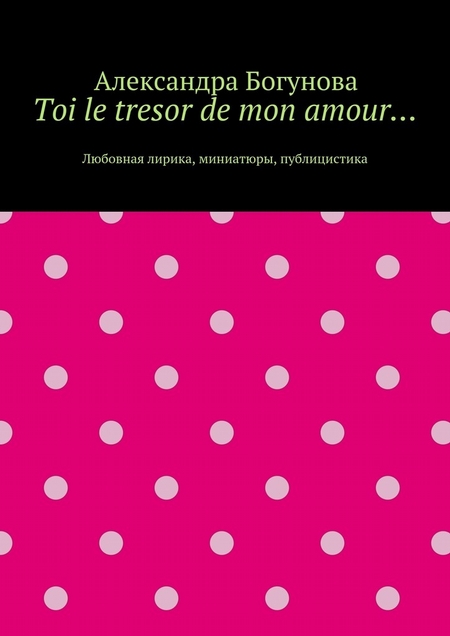 Александра Богунова
Toi le tresor de mon amour…

Любовная лирика, миниатюры, публицистика